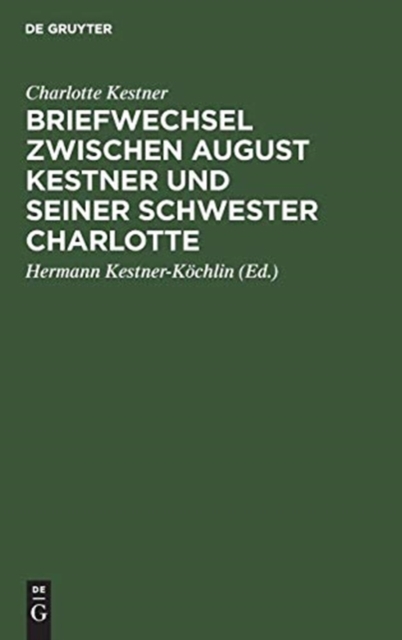 DE GRUYTER

Charlotte Kestner

BRIEFWECHSEL ZWISCHEN AUGUST KESTNER UND SEINER SCHWESTER CHARLOTTE

Hermann Kestner-Köchlin (Ed.)

DE
G